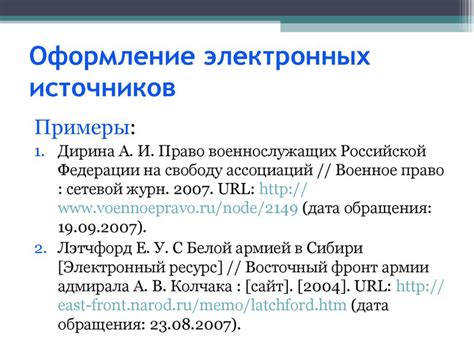 Оформление электронных источников

Примеры:

1. Дирина А. И. Право военнослужащих Российской Федерации на свободу ассоциаций // Военное право : сетевой журн. 2007. URL: http://www.voennoepravo.ru/node/2149 (дата обращения: 19.09.2007).
2. Лэтчфорд Е. У. С Белой армией в Сибири [Электронный ресурс] // Восточный фронт армии адмирала А. В. Колчака : [сайт]. [2004]. URL: http://east-front.narod.ru/memo/latchford.htm (дата обращения: 23.08.2007).